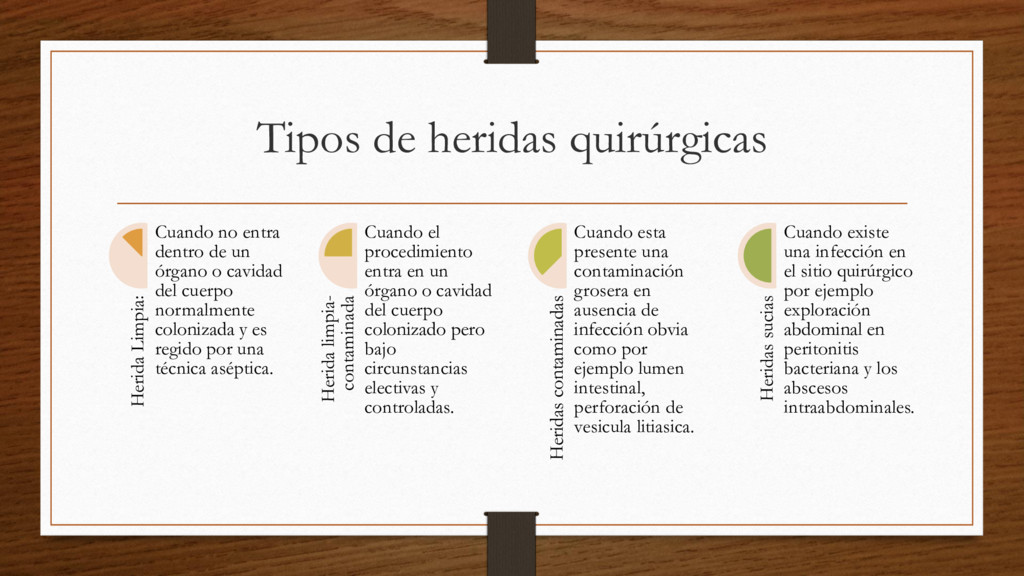 Tipos de heridas quirúrgicas

Herida Limpia:

Cuando no entra dentro de un órgano o cavidad del cuerpo normalmente colonizada y es regido por una técnica aséptica.

Herida limpia-contaminada

Cuando el procedimiento entra en un órgano o cavidad del cuerpo colonizado pero bajo circunstancias electivas y controladas.

Heridas contaminadas

Cuando esta presente una contaminación grosera en ausencia de infección obvia como por ejemplo lumen intestinal, perforación de vesicula litiasica.

Heridas sucias

Cuando existe una infección en el sitio quirúrgico por ejemplo exploración abdominal en peritonitis bacteriana y los abscesos intraabdominales.